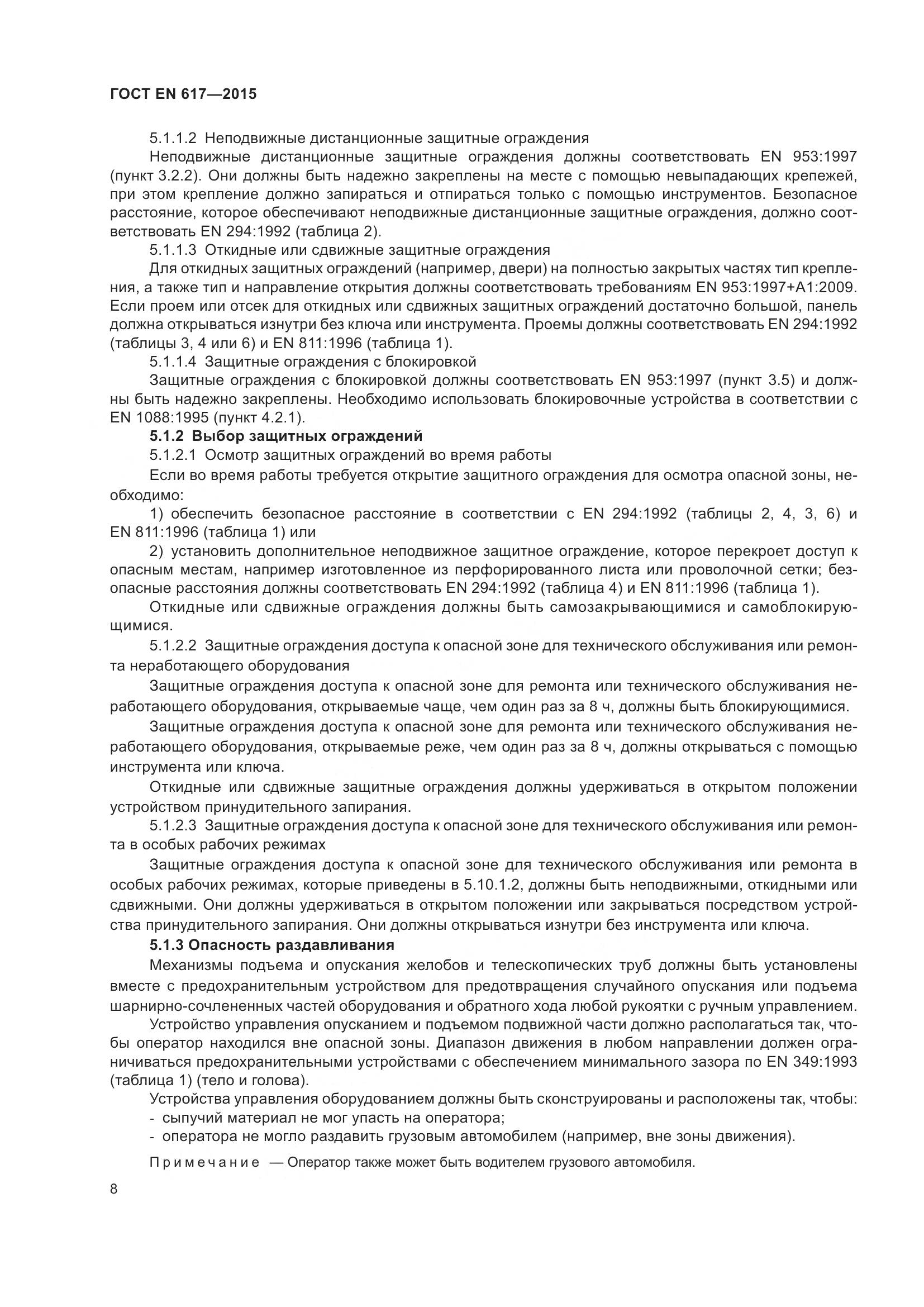 ГОСТ EN 617—2015

5.1.1.2 Неподвижные дистанционные защитные ограждения

Неподвижные дистанционные защитные ограждения должны соответствовать EN 953:1997 (пункт 3.2.2). Они должны быть надежно закреплены на месте с помощью невыпадающих крепежей, при этом крепление должно запираться и отпираться только с помощью инструментов. Безопасное расстояние, которое обеспечивают неподвижные дистанционные защитные ограждения, должно соответствовать EN 294:1992 (таблица 2).

5.1.1.3 Откидные или сдвижные защитные ограждения

Для откидных защитных ограждений (например, двери) на полностью закрытых частях тип крепления, а также тип и направление открытия должны соответствовать требованиям EN 953:1997+A1:2009. Если проем или отсек для откидных или сдвижных защитных ограждений достаточно большой, панель должна открываться изнутри без ключа или инструмента. Проемы должны соответствовать EN 294:1992 (таблицы 3, 4 или 6) и EN 811:1996 (таблица 1).

5.1.1.4 Защитные ограждения с блокировкой

Защитные ограждения с блокировкой должны соответствовать EN 953:1997 (пункт 3.5) и должны быть надежно закреплены. Необходимо использовать блокировочные устройства в соответствии с EN 1088:1995 (пункт 4.2.1).

5.1.2 Выбор защитных ограждений

5.1.2.1 Осмотр защитных ограждений во время работы

Если во время работы требуется открытие защитного ограждения для осмотра опасной зоны, необходимо:

1) обеспечить безопасное расстояние в соответствии с EN 294:1992 (таблицы 2, 4, 3, 6) и EN 811:1996 (таблица 1) или

2) установить дополнительное неподвижное защитное ограждение, которое перекроет доступ к опасным местам, например изготовленное из перфорированного листа или проволочной сетки; безопасные расстояния должны соответствовать EN 294:1992 (таблица 4) и EN 811:1996 (таблица 1).

Откидные или сдвижные ограждения должны быть самозакрывающимися и самоблокирующимися.

5.1.2.2 Защитные ограждения доступа к опасной зоне для технического обслуживания или ремонта неработающего оборудования

Защитные ограждения доступа к опасной зоне для ремонта или технического обслуживания неработающего оборудования, открываемые чаще, чем один раз за 8 ч, должны быть блокирующимися.

Защитные ограждения доступа к опасной зоне для ремонта или технического обслуживания неработающего оборудования, открываемые реже, чем один раз за 8 ч, должны открываться с помощью инструмента или ключа.

Откидные или сдвижные защитные ограждения должны удерживаться в открытом положении устройством принудительного запирания.

5.1.2.3 Защитные ограждения доступа к опасной зоне для технического обслуживания или ремонта в особых рабочих режимах

Защитные ограждения доступа к опасной зоне для технического обслуживания или ремонта в особых рабочих режимах, которые приведены в 5.10.1.2, должны быть неподвижными, откидными или сдвижными. Они должны удерживаться в открытом положении или закрываться посредством устройства принудительного запирания. Они должны открываться изнутри без инструмента или ключа.

5.1.3 Опасность раздавливания

Механизмы подъема и опускания желобов и телескопических труб должны быть установлены вместе с предохранительным устройством для предотвращения случайного опускания или подъема шарнирно-сочлененных частей оборудования и обратного хода любой рукоятки с ручным управлением.

Устройство управления опусканием и подъемом подвижной части должно располагаться так, чтобы оператор находился вне опасной зоны. Диапазон движения в любом направлении должен ограничиваться предохранительными устройствами с обеспечением минимального зазора по EN 349:1993 (таблица 1) (тело и голова).

Устройства управления оборудованием должны быть сконструированы и расположены так, чтобы:
- сыпучий материал не мог упасть на оператора;
- оператора не могло раздавить грузовым автомобилем (например, вне зоны движения).

Примечание — Оператор также может быть водителем грузового автомобиля.

8